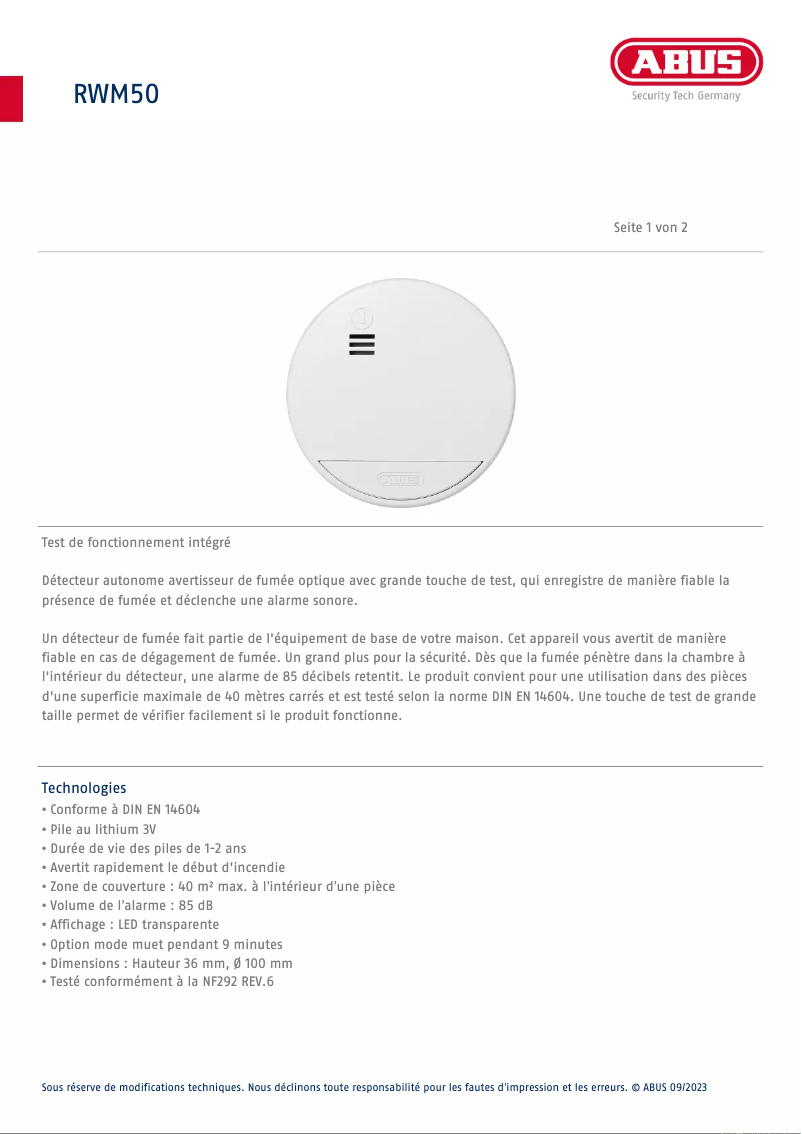 RWM50

ABUS
Security Tech Germany

Seite 1 von 2

ABUS

Test de fonctionnement intégré

Détecteur autonome avertisseur de fumée optique avec grande touche de test, qui enregistre de manière fiable la présence de fumée et déclenche une alarme sonore.

Un détecteur de fumée fait partie de l'équipement de base de votre maison. Cet appareil vous avertit de manière fiable en cas de dégagement de fumée. Un grand plus pour la sécurité. Dès que la fumée pénètre dans la chambre à l'intérieur du détecteur, une alarme de 85 décibels retentit. Le produit convient pour une utilisation dans des pièces d'une superficie maximale de 40 mètres carrés et est testé selon la norme DIN EN 14604. Une touche de test de grande taille permet de vérifier facilement si le produit fonctionne.

Technologies
• Conforme à DIN EN 14604
• Pile au lithium 3V
• Durée de vie des piles de 1-2 ans
• Avertit rapidement le début d'incendie
• Zone de couverture : 40 m² max. à l'intérieur d'une pièce
• Volume de l'alarme : 85 dB
• Affichage : LED transparente
• Option mode muet pendant 9 minutes
• Dimensions : Hauteur 36 mm, Ø 100 mm
• Testé conformément à la NF292 REV.6

Sous réserve de modifications techniques. Nous déclinons toute responsabilité pour les fautes d'impression et les erreurs. © ABUS 09/2023